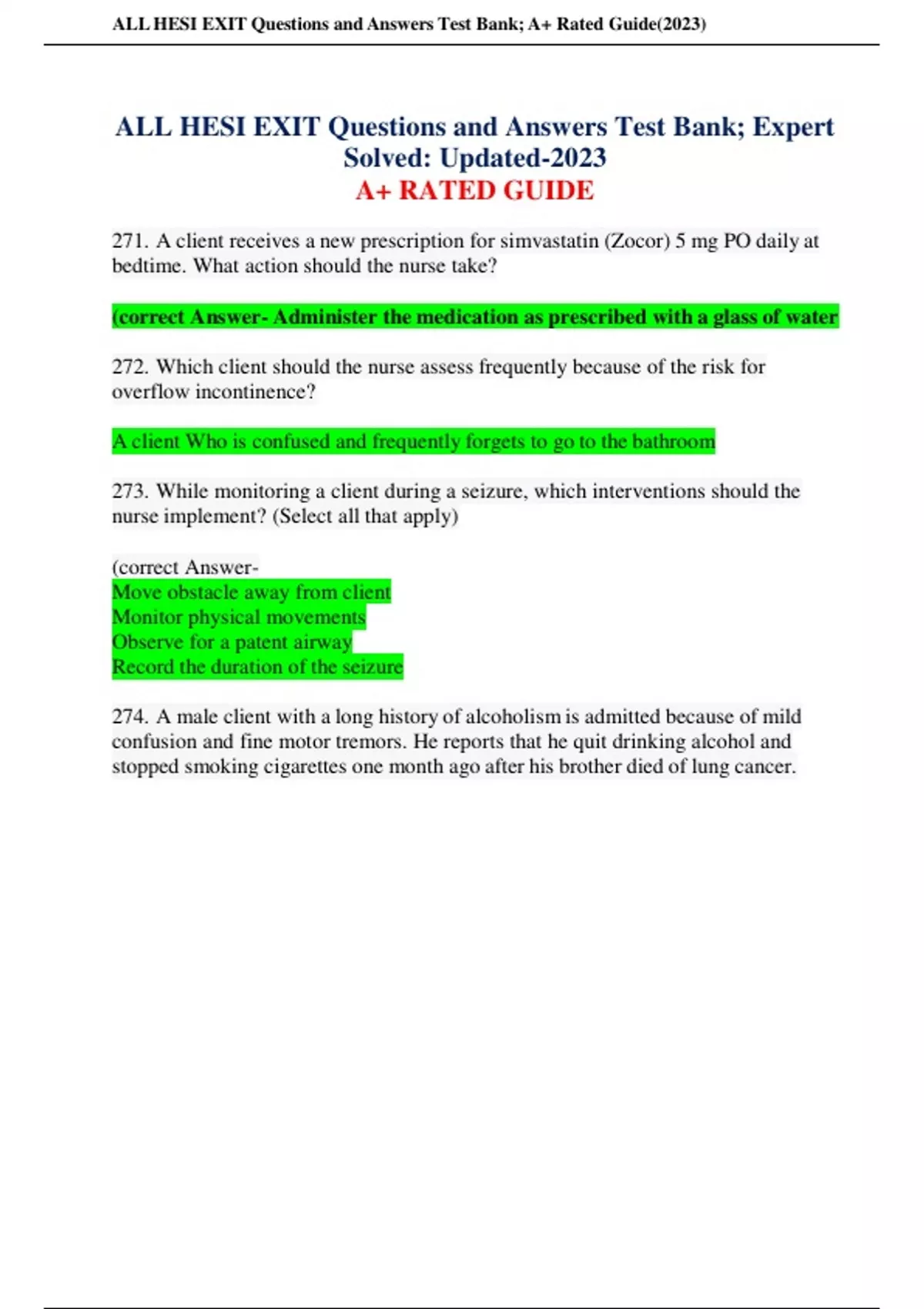 ALL HESI EXIT Questions and Answers Test Bank; A+ Rated Guide(2023)

ALL HESI EXIT Questions and Answers Test Bank; Expert Solved: Updated-2023
A+ RATED GUIDE

271. A client receives a new prescription for simvastatin (Zocor) 5 mg PO daily at bedtime. What action should the nurse take?

(correct Answer- Administer the medication as prescribed with a glass of water

272. Which client should the nurse assess frequently because of the risk for overflow incontinence?

A client Who is confused and frequently forgets to go to the bathroom

273. While monitoring a client during a seizure, which interventions should the nurse implement? (Select all that apply)

(correct Answer-
Move obstacle away from client
Monitor physical movements
Observe for a patent airway
Record the duration of the seizure

274. A male client with a long history of alcoholism is admitted because of mild confusion and fine motor tremors. He reports that he quit drinking alcohol and stopped smoking cigarettes one month ago after his brother died of lung cancer.